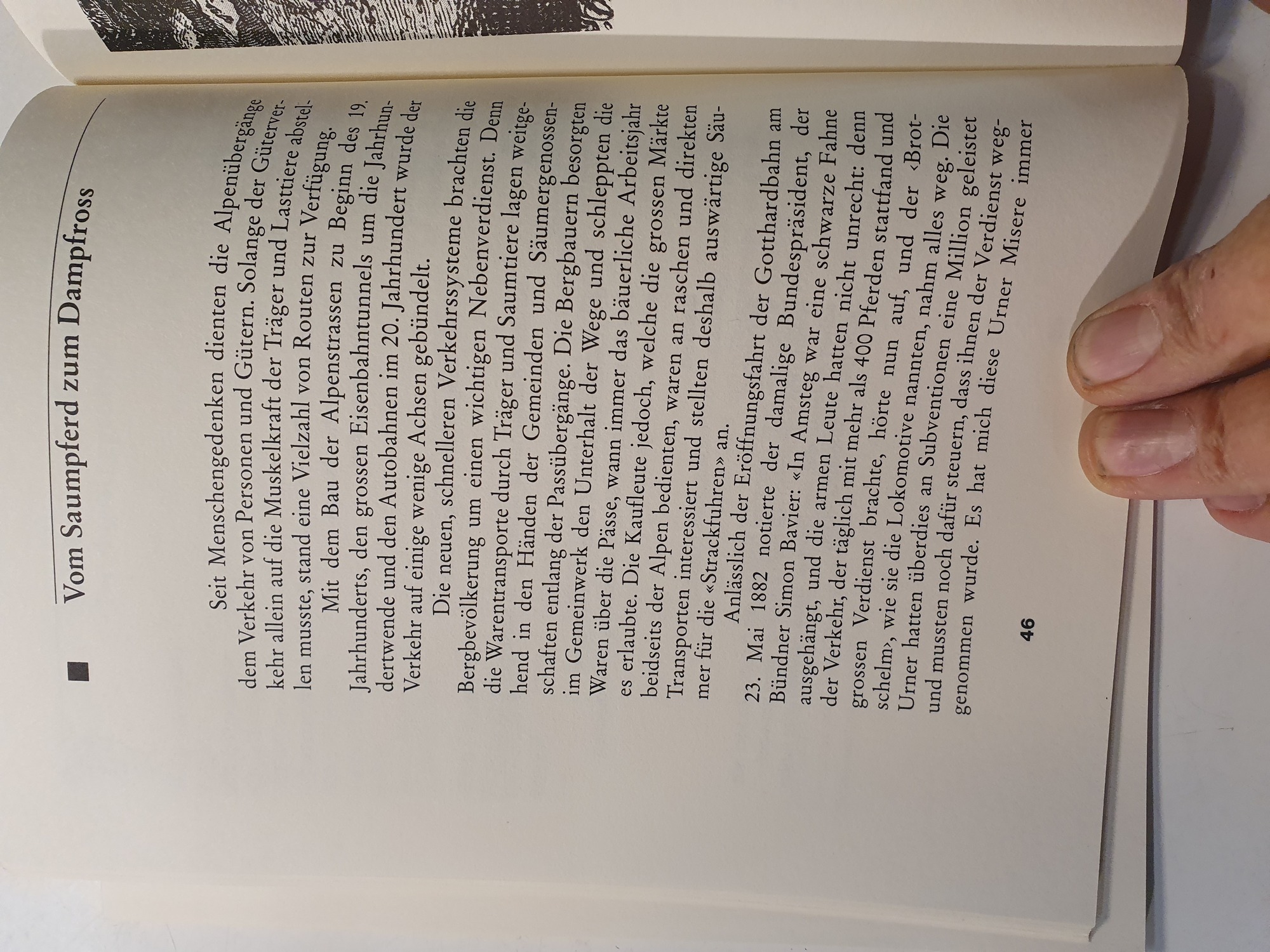 Vom Saumpferd zum Dampfross

Seit Menschengedenken dienten die Alpenübergänge dem Verkehr von Personen und Gütern. Solange der Güterverkehr allein auf die Muskelkraft der Träger und Lasttiere abstellen musste, stand eine Vielzahl von Routen zur Verfügung.

Mit dem Bau der Alpenstrassen zu Beginn des 19. Jahrhunderts, den grossen Eisenbahntunnels um die Jahrhundertwende und den Autobahnen im 20. Jahrhundert wurde der Verkehr auf einige wenige Achsen gebündelt.

Die neuen, schnelleren Verkehrssysteme brachten die Bergbevölkerung um einen wichtigen Nebenverdienst. Denn die Warentransporte durch Träger und Saumtiere lagen weitgehend in den Händen der Gemeinden und Säumergenossenschaften entlang der Passübergänge. Die Bergbauern besorgten im Gemeinwerk den Unterhalt der Wege und schleppten die Waren über die Pässe, wann immer das bäuerliche Arbeitsjahr es erlaubte. Die Kaufleute jedoch, welche die grossen Märkte beidseits der Alpen bedienten, waren an raschen und direkten Transporten interessiert und stellten deshalb auswärtige Säumer für die «Strackfuhren» an.

Anlässlich der Eröffnungsfahrt der Gotthardbahn am 23. Mai 1882 notierte der damalige Bundespräsident, der Bündner Simon Bavier: «In Amsteg war eine schwarze Fahne ausgehängt, und die armen Leute hatten nicht unrecht: denn der Verkehr, der täglich mit mehr als 400 Pferden stattfand und grossen Verdienst brachte, hörte nun auf, und der ‹Brotschelm›, wie sie die Lokomotive nannten, nahm alles weg. Die Urner hatten überdies an Subventionen eine Million geleistet und mussten noch dafür steuern, dass ihnen der Verdienst weggenommen wurde. Es hat mich diese Urner Misere immer

46